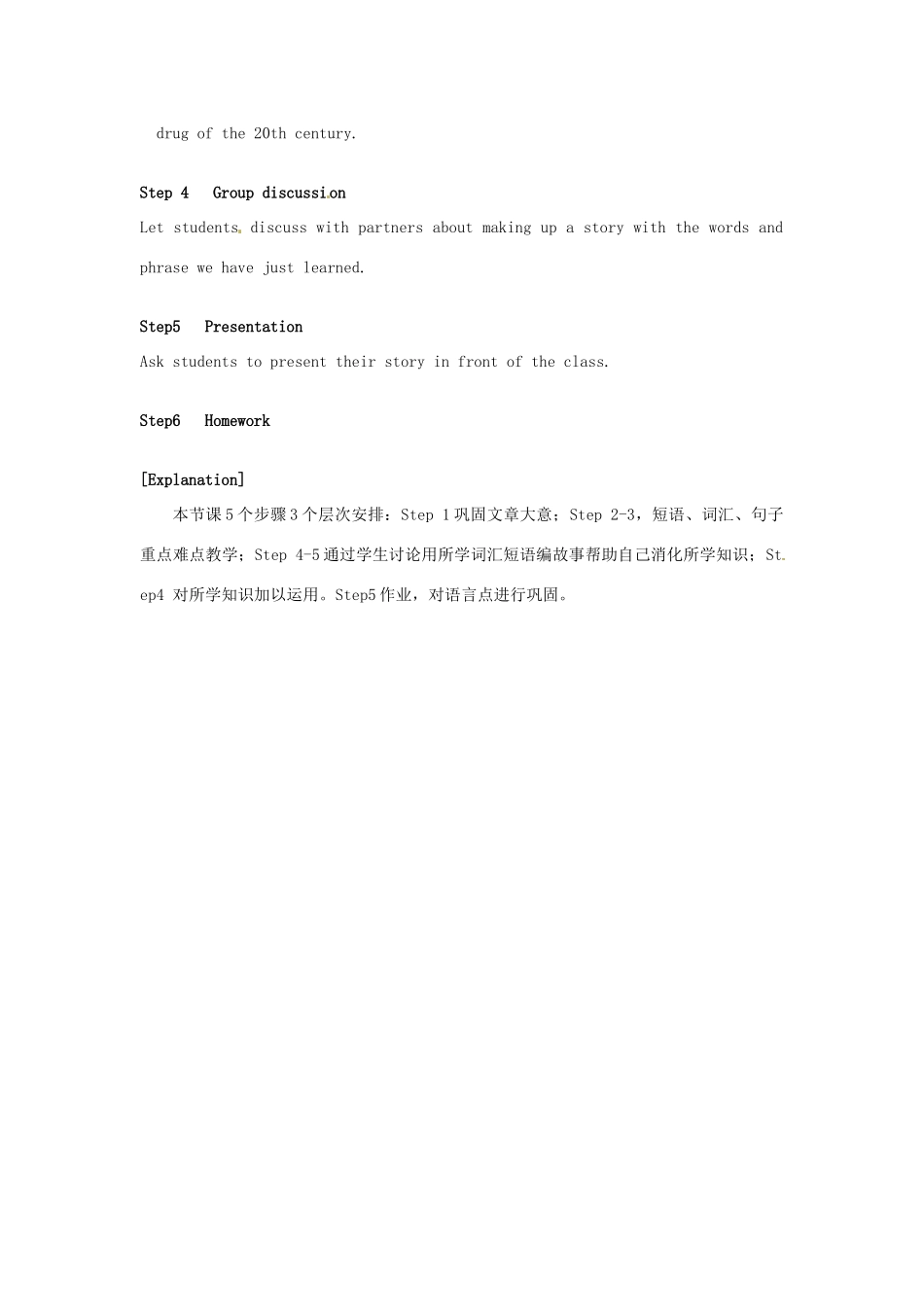 drug of the 20th century.

Step 4 Group discussion

Let students discuss with partners about making up a story with the words and phrase we have just learned.

Step5 Presentation

Ask students to present their story in front of the class.

Step6 Homework

[Explanation]

本节课5个步骤3个层次安排：Step 1巩固文章大意；Step 2-3，短语、词汇、句子重点难点教学；Step 4-5通过学生讨论用所学词汇短语编故事帮助自己消化所学知识；Step4 对所学知识加以运用。Step5作业，对语言点进行巩固。